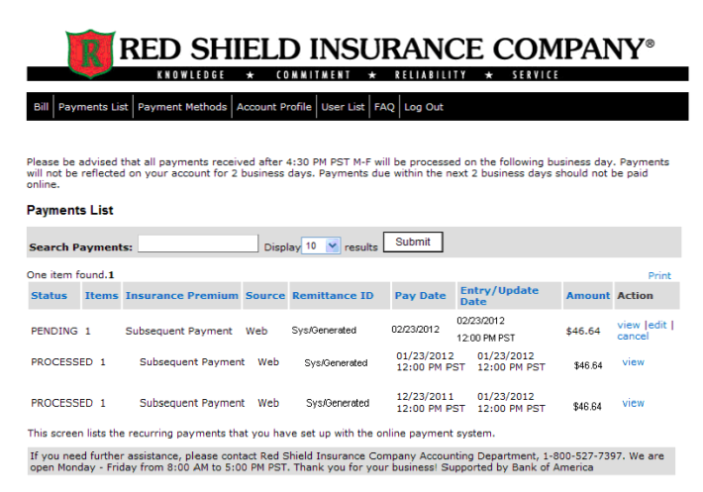 R RED SHIELD INSURANCE COMPANY®
KNOWLEDGE ★ COMMITMENT ★ RELIABILITY ★ SERVICE

Bill | Payments List | Payment Methods | Account Profile | User List | FAQ | Log Out

Please be advised that all payments received after 4:30 PM PST M-F will be processed on the following business day. Payments will not be reflected on your account for 2 business days. Payments due within the next 2 business days should not be paid online.

Payments List

Search Payments: Display 10 results Submit

One item found.1

Print

| Status | Items | Insurance Premium | Source | Remittance ID | Pay Date | Entry/Update Date | Amount | Action |
|---|---|---|---|---|---|---|---|---|
| PENDING | 1 | Subsequent Payment | Web | Sys/Generated | 02/23/2012 | 02/23/2012 12:00 PM PST | $46.64 | view \|edit \| cancel |
| PROCESSED | 1 | Subsequent Payment | Web | Sys/Generated | 01/23/2012 12:00 PM PST | 01/23/2012 12:00 PM PST | $46.64 | view |
| PROCESSED | 1 | Subsequent Payment | Web | Sys/Generated | 12/23/2011 12:00 PM PST | 01/23/2012 12:00 PM PST | $46.64 | view |

This screen lists the recurring payments that you have set up with the online payment system.

If you need further assistance, please contact Red Shield Insurance Company Accounting Department, 1-800-527-7397. We are open Monday - Friday from 8:00 AM to 5:00 PM PST. Thank you for your business! Supported by Bank of America